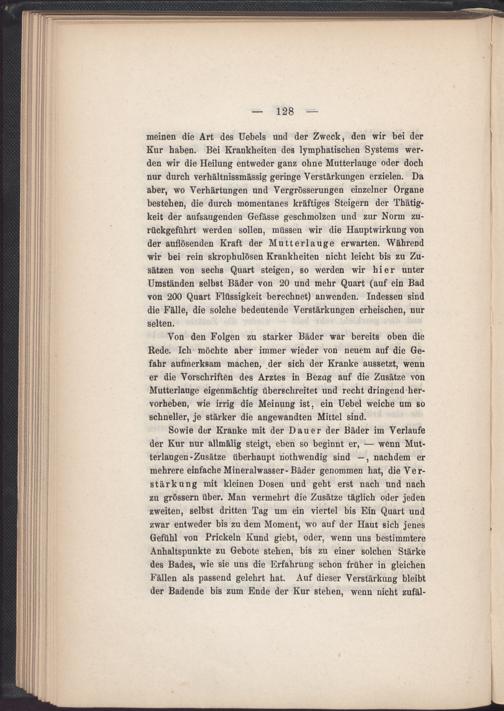 — 128 —

meinen die Art des Uebels und der Zweck, den wir bei der Kur haben. Bei Krankheiten des lymphatischen Systems werden wir die Heilung entweder ganz ohne Mutterlauge oder doch nur durch verhältnissmässig geringe Verstärkungen erzielen. Da aber, wo Verhärtungen und Vergrösserungen einzelner Organe bestehen, die durch momentanes kräftiges Steigern der Thätigkeit der aufsaugenden Gefässe geschmolzen und zur Norm zurückgeführt werden sollen, müssen wir die Hauptwirkung von der auflösenden Kraft der Mutterlauge erwarten. Während wir bei rein skrophulösen Krankheiten nicht leicht bis zu Zusätzen von sechs Quart steigen, so werden wir hier unter Umständen selbst Bäder von 20 und mehr Quart (auf ein Bad von 200 Quart Flüssigkeit berechnet) anwenden. Indessen sind die Fälle, die solche bedeutende Verstärkungen erheischen, nur selten.

Von den Folgen zu starker Bäder war bereits oben die Rede. Ich möchte aber immer wieder von neuem auf die Gefahr aufmerksam machen, der sich der Kranke aussetzt, wenn er die Vorschriften des Arztes in Bezug auf die Zusätze von Mutterlauge eigenmächtig überschreitet und recht dringend hervorheben, wie irrig die Meinung ist, ein Uebel weiche um so schneller, je stärker die angewandten Mittel sind.

Sowie der Kranke mit der Dauer der Bäder im Verlaufe der Kur nur allmälig steigt, eben so beginnt er, — wenn Mutterlaugen-Zusätze überhaupt nothwendig sind —, nachdem er mehrere einfache Mineralwasser-Bäder genommen hat, die Verstärkung mit kleinen Dosen und geht erst nach und nach zu grössern über. Man vermehrt die Zusätze täglich oder jeden zweiten, selbst dritten Tag um ein viertel bis Ein Quart und zwar entweder bis zu dem Moment, wo auf der Haut sich jenes Gefühl von Prickeln Kund giebt, oder, wenn uns bestimmtere Anhaltspunkte zu Gebote stehen, bis zu einer solchen Stärke des Bades, wie sie uns die Erfahrung schon früher in gleichen Fällen als passend gelehrt hat. Auf dieser Verstärkung bleibt der Badende bis zum Ende der Kur stehen, wenn nicht zufäl-